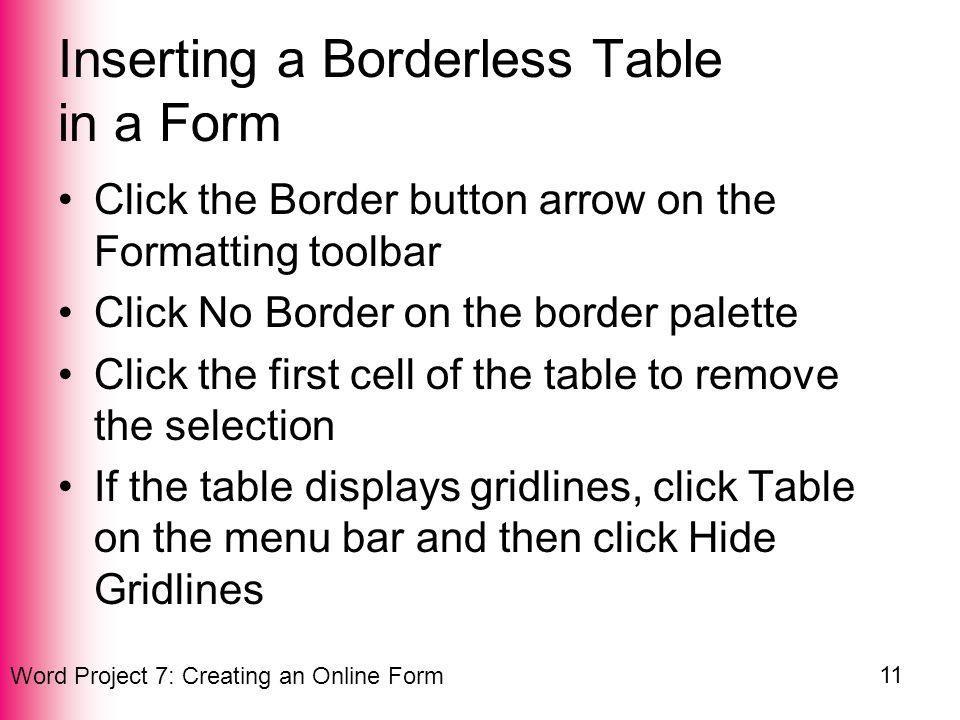 Inserting a Borderless Table in a Form

• Click the Border button arrow on the Formatting toolbar

• Click No Border on the border palette

• Click the first cell of the table to remove the selection

• If the table displays gridlines, click Table on the menu bar and then click Hide Gridlines

Word Project 7: Creating an Online Form

11